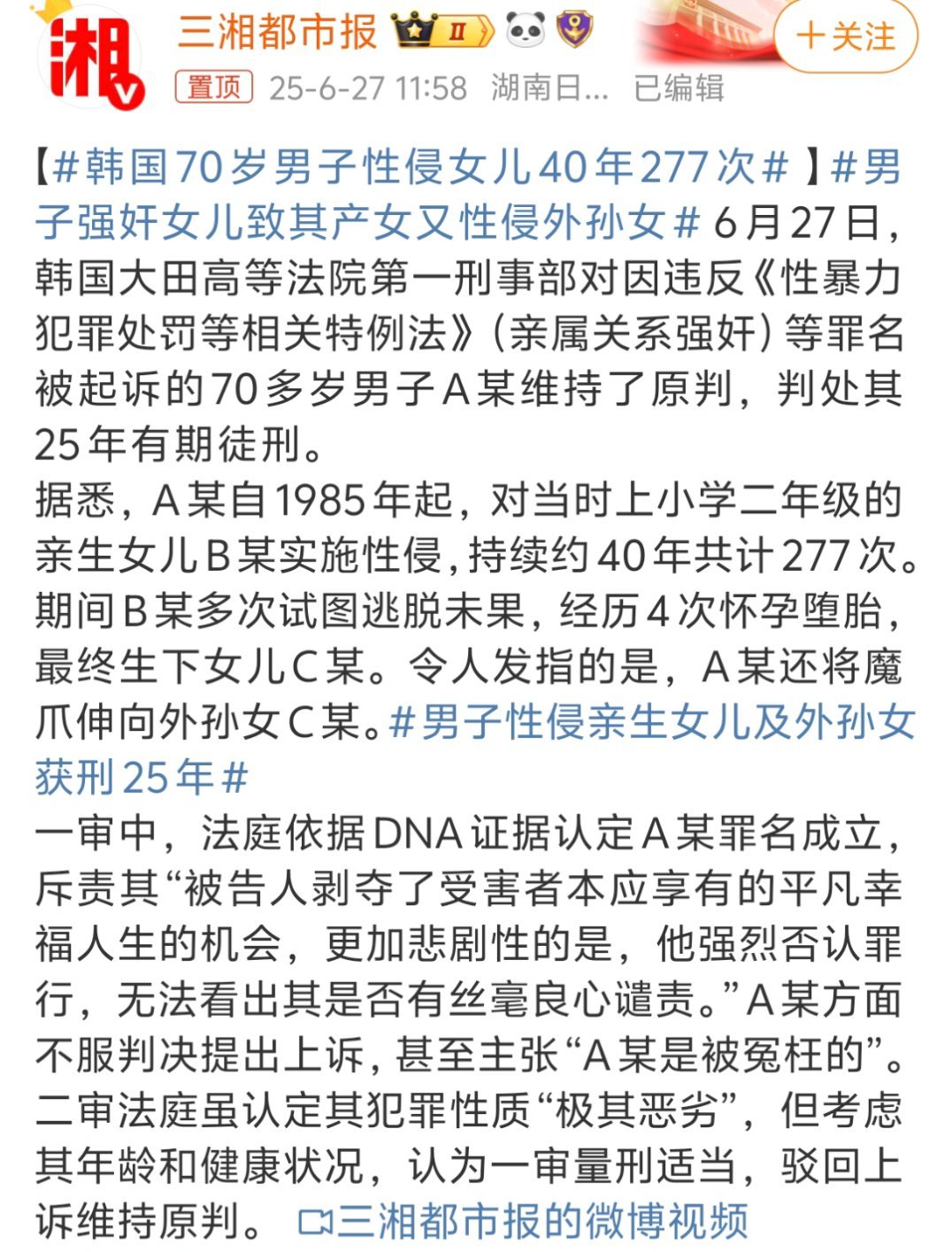 湘
三湘都市报 II
+关注
置顶 25-6-27 11:58 湖南日… 已编辑

【#韩国70岁男子性侵女儿40年277次#】#男子强奸女儿致其产女又性侵外孙女# 6月27日，韩国大田高等法院第一刑事部对因违反《性暴力犯罪处罚等相关特例法》(亲属关系强奸)等罪名被起诉的70多岁男子A某维持了原判，判处其25年有期徒刑。
据悉，A某自1985年起，对当时上小学二年级的亲生女儿B某实施性侵，持续约40年共计277次。期间B某多次试图逃脱未果，经历4次怀孕堕胎，最终生下女儿C某。令人发指的是，A某还将魔爪伸向外孙女C某。#男子性侵亲生女儿及外孙女获刑25年#
一审中，法庭依据DNA证据认定A某罪名成立，斥责其“被告人剥夺了受害者本应享有的平凡幸福人生的机会，更加悲剧性的是，他强烈否认罪行，无法看出其是否有丝毫良心谴责。”A某方面不服判决提出上诉，甚至主张“A某是被冤枉的”。二审法庭虽认定其犯罪性质“极其恶劣”，但考虑其年龄和健康状况，认为一审量刑适当，驳回上诉维持原判。 三湘都市报的微博视频